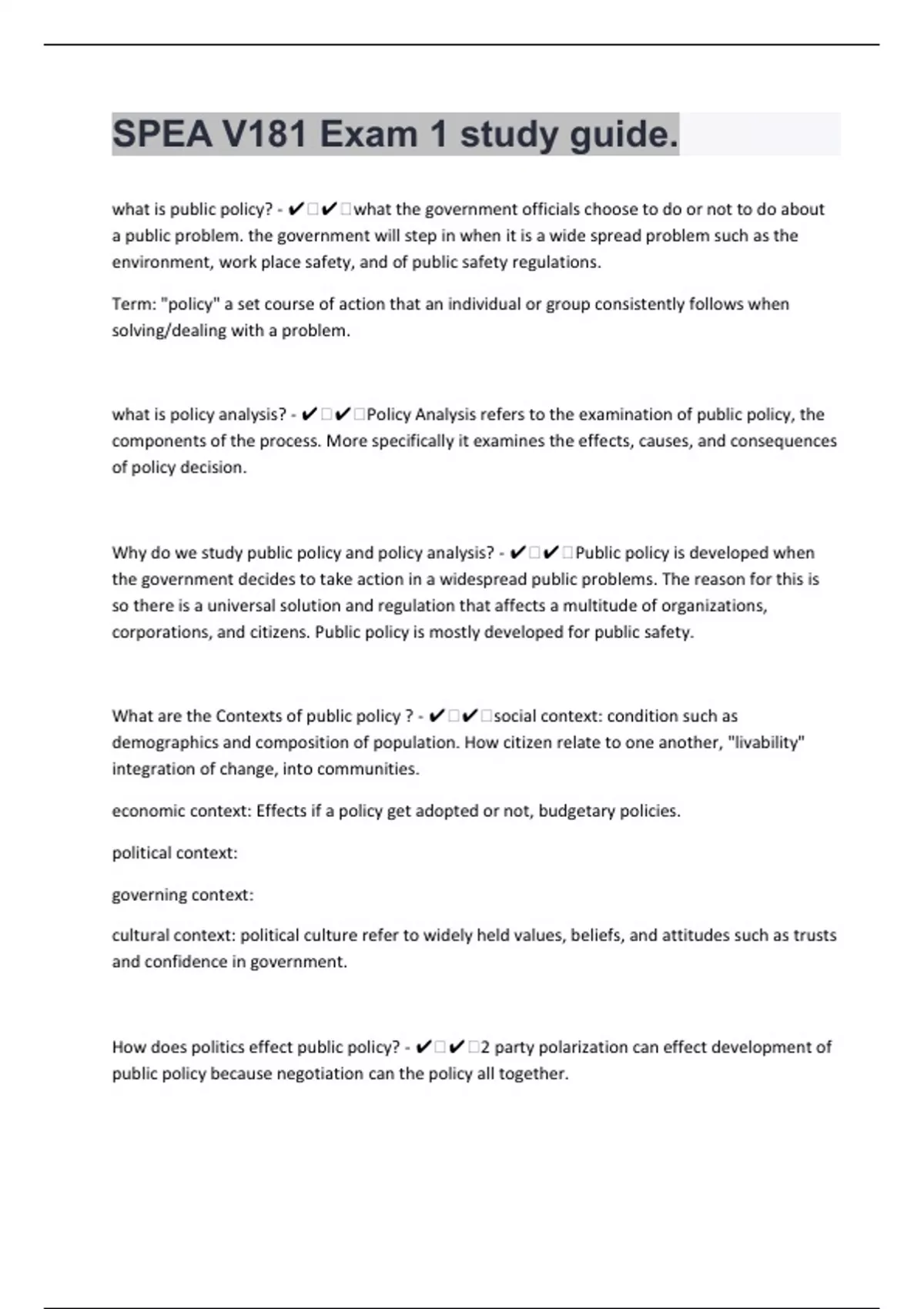 SPEA V181 Exam 1 study guide.

what is public policy? - ✔✔what the government officials choose to do or not to do about a public problem. the government will step in when it is a wide spread problem such as the environment, work place safety, and of public safety regulations.

Term: "policy" a set course of action that an individual or group consistently follows when solving/dealing with a problem.

what is policy analysis? - ✔✔Policy Analysis refers to the examination of public policy, the components of the process. More specifically it examines the effects, causes, and consequences of policy decision.

Why do we study public policy and policy analysis? - ✔✔Public policy is developed when the government decides to take action in a widespread public problems. The reason for this is so there is a universal solution and regulation that affects a multitude of organizations, corporations, and citizens. Public policy is mostly developed for public safety.

What are the Contexts of public policy ? - ✔✔social context: condition such as demographics and composition of population. How citizen relate to one another, "livability" integration of change, into communities.

economic context: Effects if a policy get adopted or not, budgetary policies.

political context:

governing context:

cultural context: political culture refer to widely held values, beliefs, and attitudes such as trusts and confidence in government.

How does politics effect public policy? - ✔✔2 party polarization can effect development of public policy because negotiation can the policy all together.